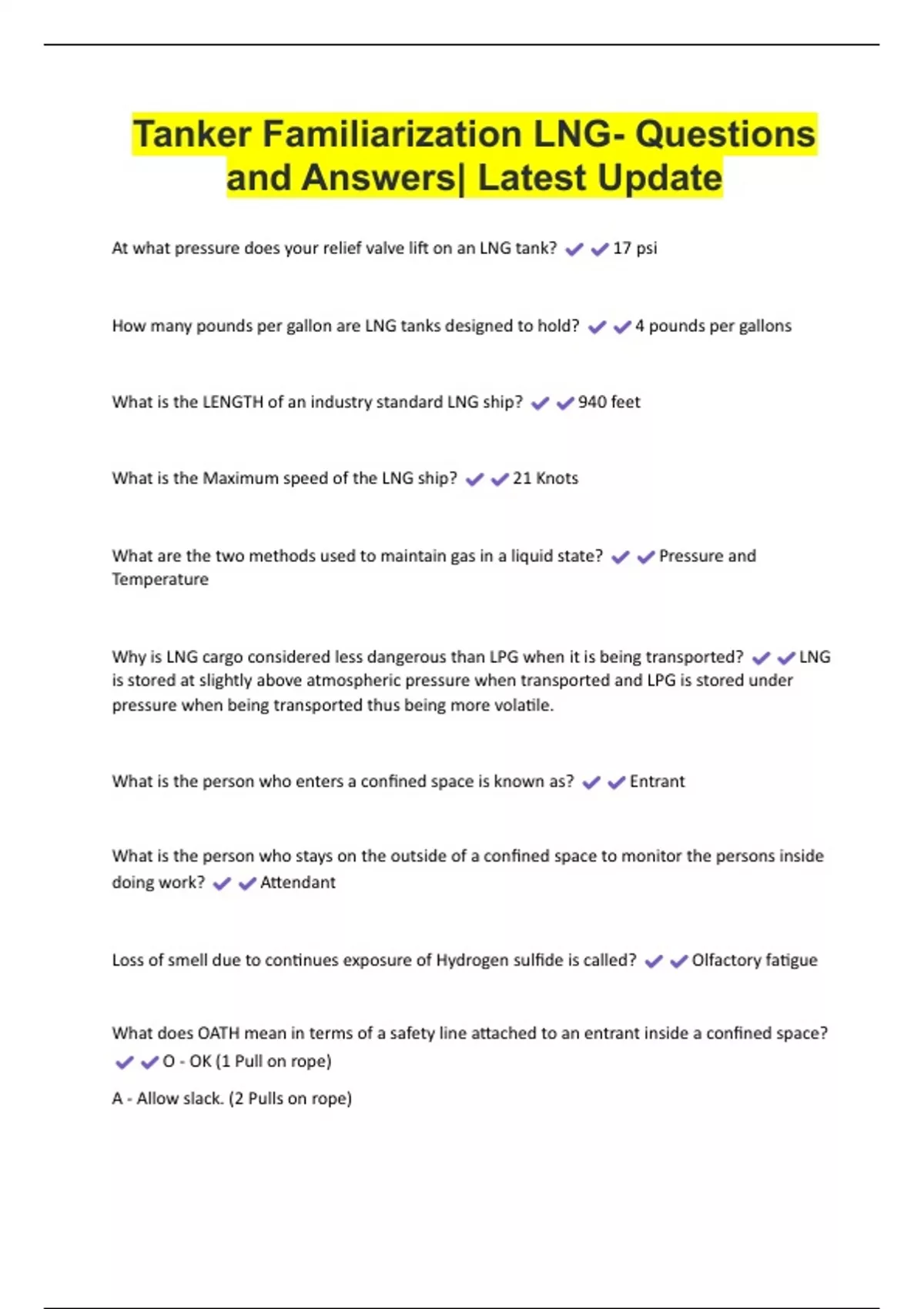 Tanker Familiarization LNG- Questions and Answers| Latest Update

At what pressure does your relief valve lift on an LNG tank? ✔✔17 psi

How many pounds per gallon are LNG tanks designed to hold? ✔✔4 pounds per gallons

What is the LENGTH of an industry standard LNG ship? ✔✔940 feet

What is the Maximum speed of the LNG ship? ✔✔21 Knots

What are the two methods used to maintain gas in a liquid state? ✔✔Pressure and Temperature

Why is LNG cargo considered less dangerous than LPG when it is being transported? ✔✔LNG is stored at slightly above atmospheric pressure when transported and LPG is stored under pressure when being transported thus being more volatile.

What is the person who enters a confined space is known as? ✔✔Entrant

What is the person who stays on the outside of a confined space to monitor the persons inside doing work? ✔✔Attendant

Loss of smell due to continues exposure of Hydrogen sulfide is called? ✔✔Olfactory fatigue

What does OATH mean in terms of a safety line attached to an entrant inside a confined space? ✔✔O - OK (1 Pull on rope)

A - Allow slack. (2 Pulls on rope)